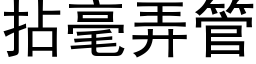 拈毫弄管